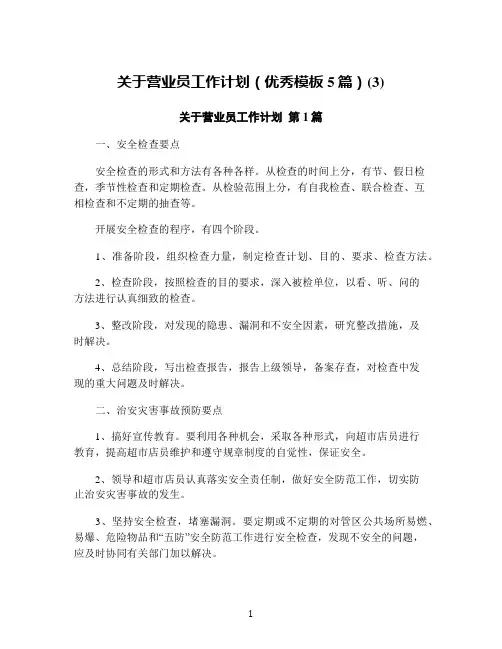 关于营业员工作计划（优秀模板 5 篇）(3)

关于营业员工作计划 第 1 篇

一、安全检查要点

安全检查的形式和方法有各种各样。从检查的时间上分，有节、假日检查，季节性检查和定期检查。从检验范围上分，有自我检查、联合检查、互相检查和不定期的抽查等。

开展安全检查的程序，有四个阶段。

1、准备阶段，组织检查力量，制定检查计划、目的、要求、检查方法。

2、检查阶段，按照检查的目的要求，深入被检单位，以看、听、问的方法进行认真细致的检查。

3、整改阶段，对发现的隐患、漏洞和不安全因素，研究整改措施，及时解决。

4、总结阶段，写出检查报告，报告上级领导，备案存查，对检查中发现的重大问题及时解决。

二、治安灾害事故预防要点

1、搞好宣传教育。要利用各种机会，采取各种形式，向超市店员进行教育，提高超市店员维护和遵守规章制度的自觉性，保证安全。

2、领导和超市店员认真落实安全责任制，做好安全防范工作，切实防止治安灾害事故的发生。

3、坚持安全检查，堵塞漏洞。要定期或不定期的对管区公共场所易燃、易爆、危险物品和“五防”安全防范工作进行安全检查，发现不安全的问题，应及时协同有关部门加以解决。

1